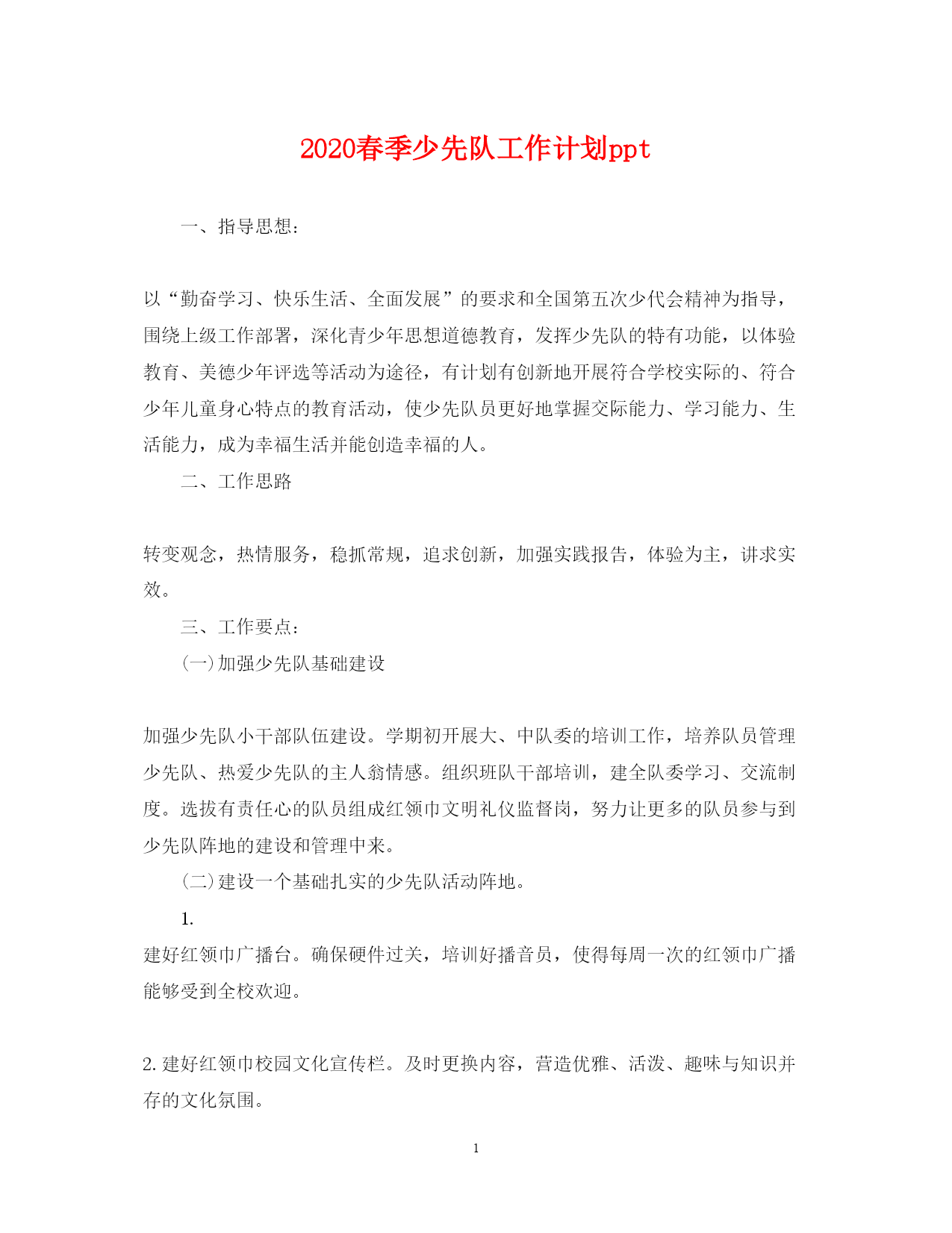 2020春季少先队工作计划ppt

一、指导思想：

以“勤奋学习、快乐生活、全面发展”的要求和全国第五次少代会精神为指导，围绕上级工作部署，深化青少年思想道德教育，发挥少先队的特有功能，以体验教育、美德少年评选等活动为途径，有计划有创新地开展符合学校实际的、符合少年儿童身心特点的教育活动，使少先队员更好地掌握交际能力、学习能力、生活能力，成为幸福生活并能创造幸福的人。

二、工作思路

转变观念，热情服务，稳抓常规，追求创新，加强实践报告，体验为主，讲求实效。

三、工作要点：

(一)加强少先队基础建设

加强少先队小干部队伍建设。学期初开展大、中队委的培训工作，培养队员管理少先队、热爱少先队的主人翁情感。组织班队干部培训，建全队委学习、交流制度。选拔有责任心的队员组成红领巾文明礼仪监督岗，努力让更多的队员参与到少先队阵地的建设和管理中来。

(二)建设一个基础扎实的少先队活动阵地。

1.

建好红领巾广播台。确保硬件过关，培训好播音员，使得每周一次的红领巾广播能够受到全校欢迎。

2.建好红领巾校园文化宣传栏。及时更换内容，营造优雅、活泼、趣味与知识并存的文化氛围。

1